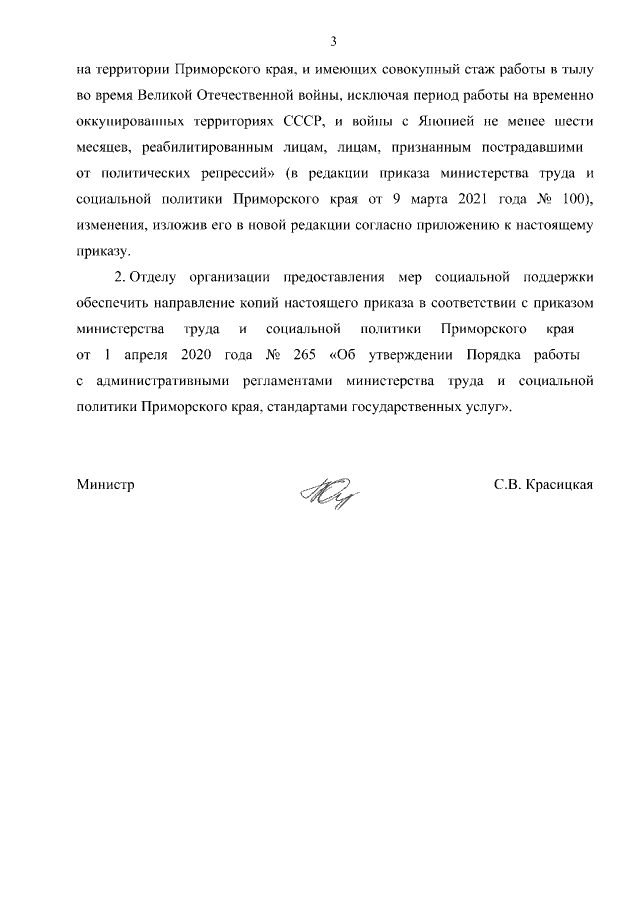 3

на территории Приморского края, и имеющих совокупный стаж работы в тылу во время Великой Отечественной войны, исключая период работы на временно оккупированных территориях СССР, и войны с Японией не менее шести месяцев, реабилитированным лицам, лицам, признанным пострадавшими от политических репрессий» (в редакции приказа министерства труда и социальной политики Приморского края от 9 марта 2021 года № 100), изменения, изложив его в новой редакции согласно приложению к настоящему приказу.

2. Отделу организации предоставления мер социальной поддержки обеспечить направление копий настоящего приказа в соответствии с приказом министерства труда и социальной политики Приморского края от 1 апреля 2020 года № 265 «Об утверждении Порядка работы с административными регламентами министерства труда и социальной политики Приморского края, стандартами государственных услуг».

Министр

С.В. Красицкая